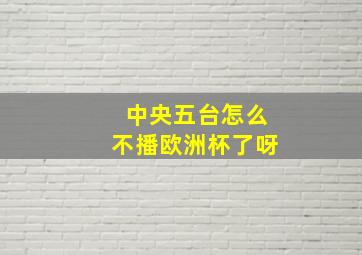 中央五台怎么
不播欧洲杯了呀